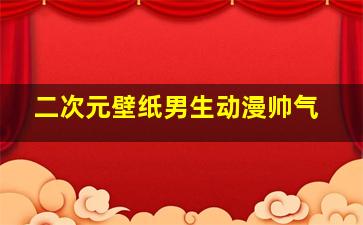 二次元壁纸男生动漫帅气